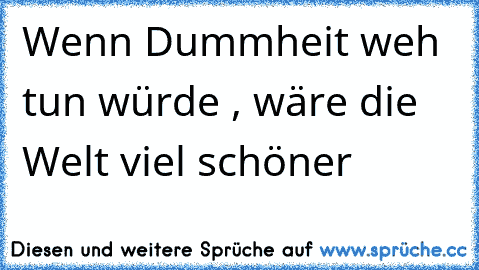 Wenn Dummheit weh tun würde , wäre die Welt viel schöner

Diesen und weitere Sprüche auf www.sprüche.cc